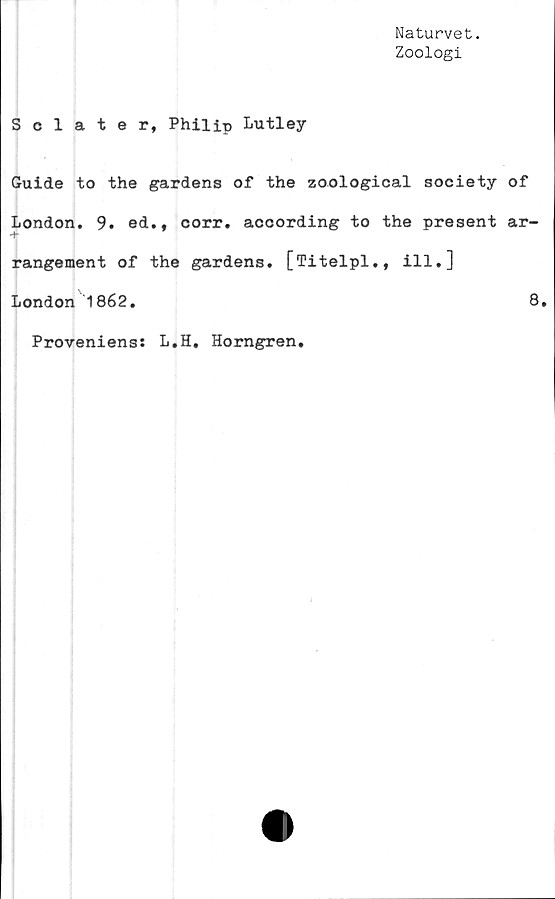 Naturvet.
Zoologi

Sclater, Philip Lutley

Guide to the gardens of the zoological society of London. 9. ed., corr. according to the present arrangement of the gardens. [Titelpl., ill.]

London 1862. 8.

Proveniens: L.H. Horngren.